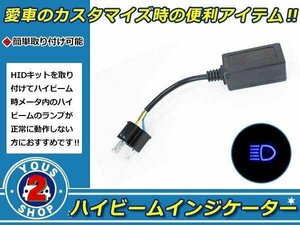 愛車のカスタマイズ時の便利アイテム!!

◆簡単取り付け可能

HIDキットを取り付けてハイビーム時メータ内のハイビームのランプが正常に動作しない方におすすめです!!

YOUS
2
SHOP

ハイビームインジケーター